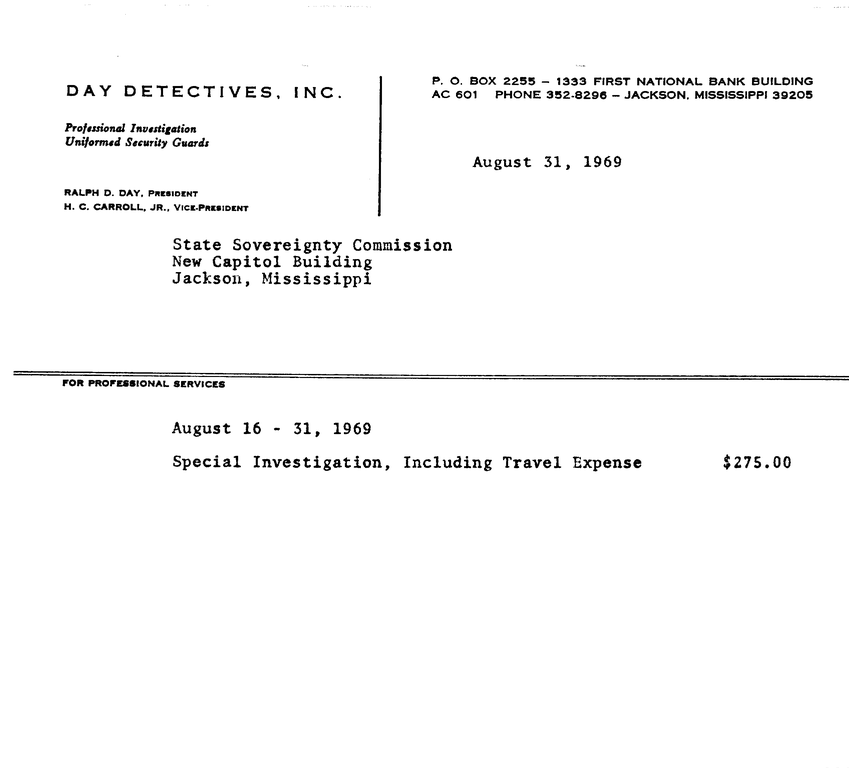 DAY DETECTIVES, INC.

Professional Investigation
Uniformed Security Guards

RALPH D. DAY, PRESIDENT
H. C. CARROLL, JR., VICE-PRESIDENT

P. O. BOX 2255 – 1333 FIRST NATIONAL BANK BUILDING
AC 601 PHONE 352-8296 – JACKSON, MISSISSIPPI 39205

August 31, 1969

State Sovereignty Commission
New Capitol Building
Jackson, Mississippi

FOR PROFESSIONAL SERVICES

August 16 - 31, 1969

Special Investigation, Including Travel Expense $275.00